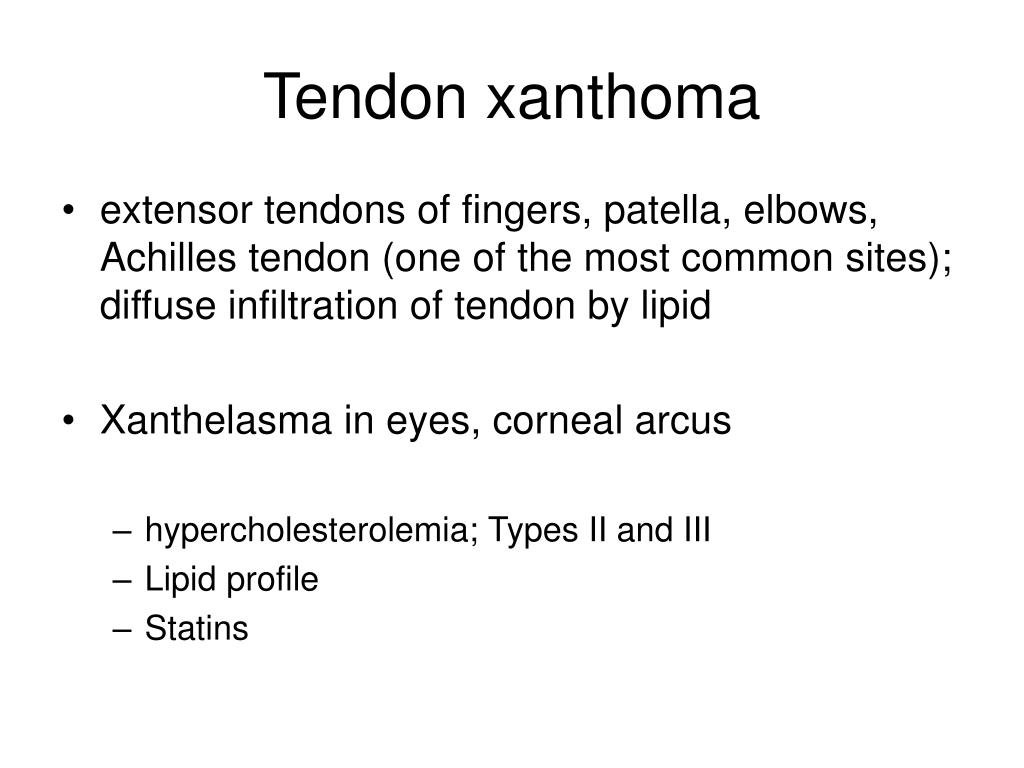 Tendon xanthoma

• extensor tendons of fingers, patella, elbows, Achilles tendon (one of the most common sites); diffuse infiltration of tendon by lipid

• Xanthelasma in eyes, corneal arcus

– hypercholesterolemia; Types II and III
– Lipid profile
– Statins